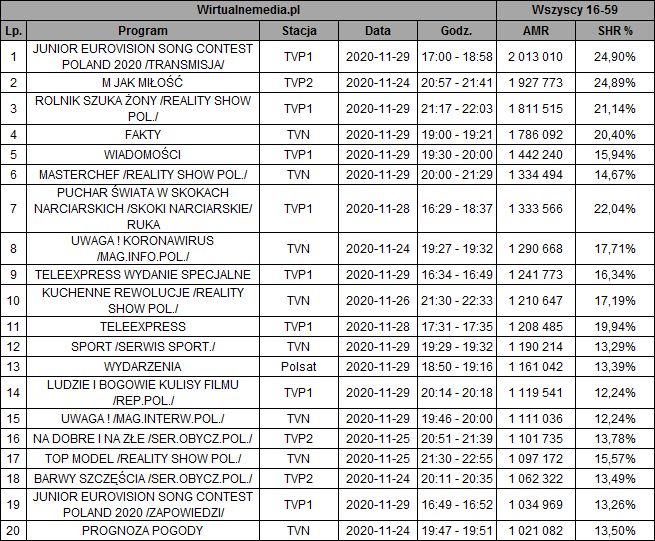 | Wirtualnemedia.pl | | | | | Wszyscy 16-59 | |
|---|---|---|---|---|---|---|
| Lp. | Program | Stacja | Data | Godz. | AMR | SHR % |
| 1 | JUNIOR EUROVISION SONG CONTEST POLAND 2020 /TRANSMISJA/ | TVP1 | 2020-11-29 | 17:00 - 18:58 | 2 013 010 | 24,90% |
| 2 | M JAK MIŁOŚĆ | TVP2 | 2020-11-24 | 20:57 - 21:41 | 1 927 773 | 24,89% |
| 3 | ROLNIK SZUKA ŻONY /REALITY SHOW POL./ | TVP1 | 2020-11-29 | 21:17 - 22:03 | 1 811 515 | 21,14% |
| 4 | FAKTY | TVN | 2020-11-29 | 19:00 - 19:21 | 1 786 092 | 20,40% |
| 5 | WIADOMOŚCI | TVP1 | 2020-11-29 | 19:30 - 20:00 | 1 442 240 | 15,94% |
| 6 | MASTERCHEF /REALITY SHOW POL./ | TVN | 2020-11-29 | 20:00 - 21:29 | 1 334 494 | 14,67% |
| 7 | PUCHAR ŚWIATA W SKOKACH NARCIARSKICH /SKOKI NARCIARSKIE/ RUKA | TVP1 | 2020-11-28 | 16:29 - 18:37 | 1 333 566 | 22,04% |
| 8 | UWAGA ! KORONAWIRUS /MAG.INFO.POL./ | TVN | 2020-11-24 | 19:27 - 19:32 | 1 290 668 | 17,71% |
| 9 | TELEEXPRESS WYDANIE SPECJALNE | TVP1 | 2020-11-29 | 16:34 - 16:49 | 1 241 773 | 16,34% |
| 10 | KUCHENNE REWOLUCJE /REALITY SHOW POL./ | TVN | 2020-11-26 | 21:30 - 22:33 | 1 210 647 | 17,19% |
| 11 | TELEEXPRESS | TVP1 | 2020-11-28 | 17:31 - 17:35 | 1 208 485 | 19,94% |
| 12 | SPORT /SERWIS SPORT./ | TVN | 2020-11-29 | 19:29 - 19:32 | 1 190 214 | 13,29% |
| 13 | WYDARZENIA | Polsat | 2020-11-29 | 18:50 - 19:16 | 1 161 042 | 13,39% |
| 14 | LUDZIE I BOGOWIE KULISY FILMU /REP.POL./ | TVP1 | 2020-11-29 | 20:14 - 20:18 | 1 119 541 | 12,24% |
| 15 | UWAGA ! /MAG.INTERW.POL./ | TVN | 2020-11-29 | 19:46 - 20:00 | 1 111 036 | 12,24% |
| 16 | NA DOBRE I NA ZŁE /SER.OBYCZ.POL./ | TVP2 | 2020-11-25 | 20:51 - 21:39 | 1 101 735 | 13,78% |
| 17 | TOP MODEL /REALITY SHOW POL./ | TVN | 2020-11-25 | 21:30 - 22:55 | 1 097 172 | 15,57% |
| 18 | BARWY SZCZĘŚCIA /SER.OBYCZ.POL./ | TVP2 | 2020-11-24 | 20:11 - 20:35 | 1 062 322 | 13,49% |
| 19 | JUNIOR EUROVISION SONG CONTEST POLAND 2020 /ZAPOWIEDZI/ | TVP1 | 2020-11-29 | 16:49 - 16:52 | 1 034 969 | 13,26% |
| 20 | PROGNOZA POGODY | TVN | 2020-11-24 | 19:47 - 19:51 | 1 021 082 | 13,50% |